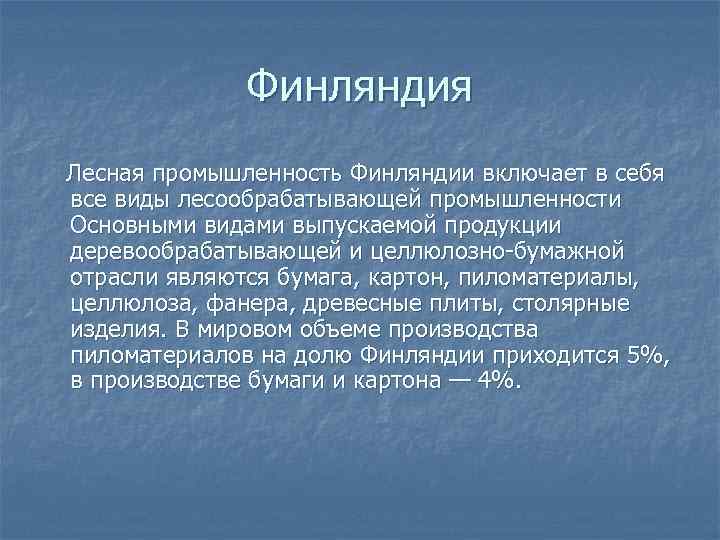 Финляндия

Лесная промышленность Финляндии включает в себя все виды лесообрабатывающей промышленности Основными видами выпускаемой продукции деревообрабатывающей и целлюлозно-бумажной отрасли являются бумага, картон, пиломатериалы, целлюлоза, фанера, древесные плиты, столярные изделия. В мировом объеме производства пиломатериалов на долю Финляндии приходится 5%, в производстве бумаги и картона — 4%.